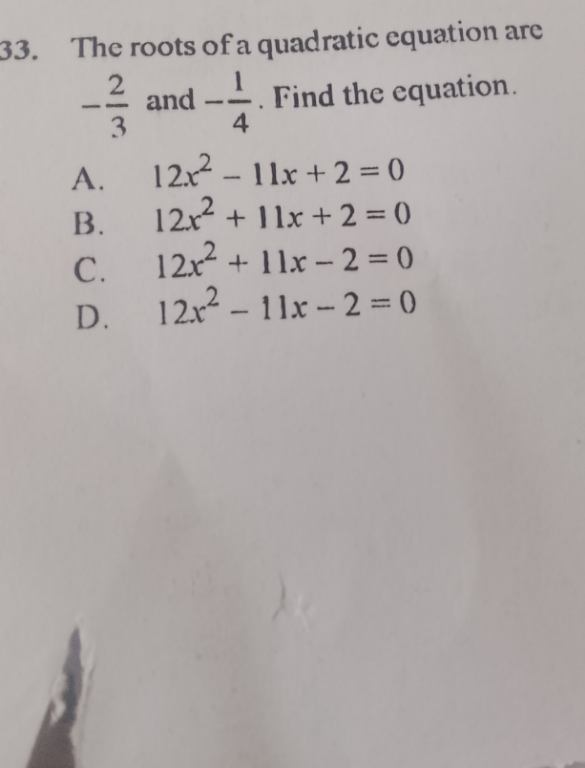 33. The roots of a quadratic equation are $-\frac{2}{3}$ and $-\frac{1}{4}$. Find the equation.

A. $12x^2 - 11x + 2 = 0$
B. $12x^2 + 11x + 2 = 0$
C. $12x^2 + 11x - 2 = 0$
D. $12x^2 - 11x - 2 = 0$